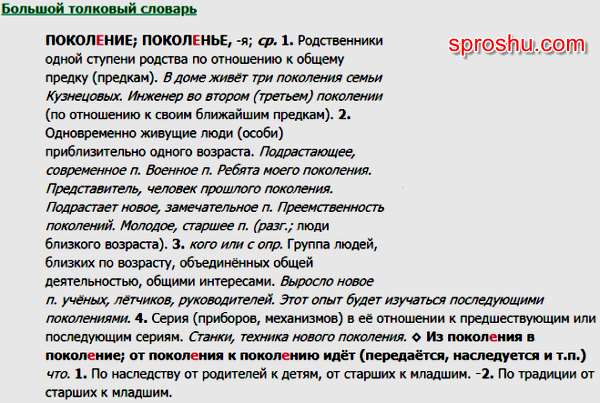 Большой толковый словарь

sproshu.com

ПОКОЛЕНИЕ; ПОКОЛЕНЬЕ, -я; ср. 1. Родственники одной ступени родства по отношению к общему предку (предкам). В доме живёт три поколения семьи Кузнецовых. Инженер во втором (третьем) поколении (по отношению к своим ближайшим предкам). 2. Одновременно живущие люди (особи) приблизительно одного возраста. Подрастающее, современное п. Военное п. Ребята моего поколения. Представитель, человек прошлого поколения. Подрастает новое, замечательное п. Преемственность поколений. Молодое, старшее п. (разг.; люди близкого возраста). 3. кого или с опр. Группа людей, близких по возрасту, объединённых общей деятельностью, общими интересами. Выросло новое п. учёных, лётчиков, руководителей. Этот опыт будет изучаться последующими поколениями. 4. Серия (приборов, механизмов) в её отношении к предшествующим или последующим сериям. Станки, техника нового поколения. ◊ Из поколения в поколение; от поколения к поколению идёт (передаётся, наследуется и т.п.) что. 1. По наследству от родителей к детям, от старших к младшим. -2. По традиции от старших к младшим.